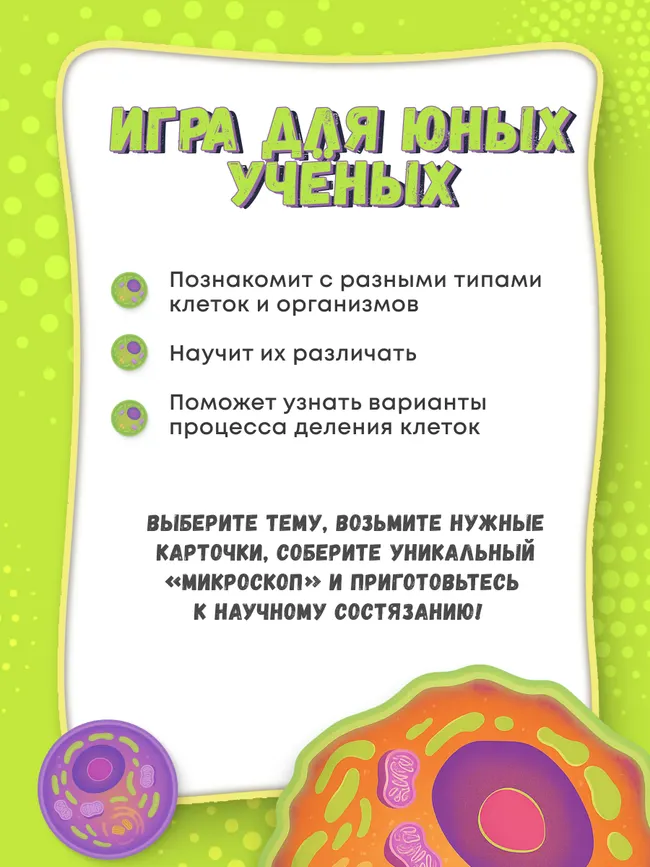 ИГРА ДЛЯ ЮНЫХ УЧЁНЫХ

Познакомит с разными типами клеток и организмов

Научит их различать

Поможет узнать варианты процесса деления клеток

ВЫБЕРИТЕ ТЕМУ, ВОЗЬМИТЕ НУЖНЫЕ КАРТОЧКИ, СОБЕРИТЕ УНИКАЛЬНЫЙ «МИКРОСКОП» И ПРИГОТОВЬТЕСЬ К НАУЧНОМУ СОСТЯЗАНИЮ!